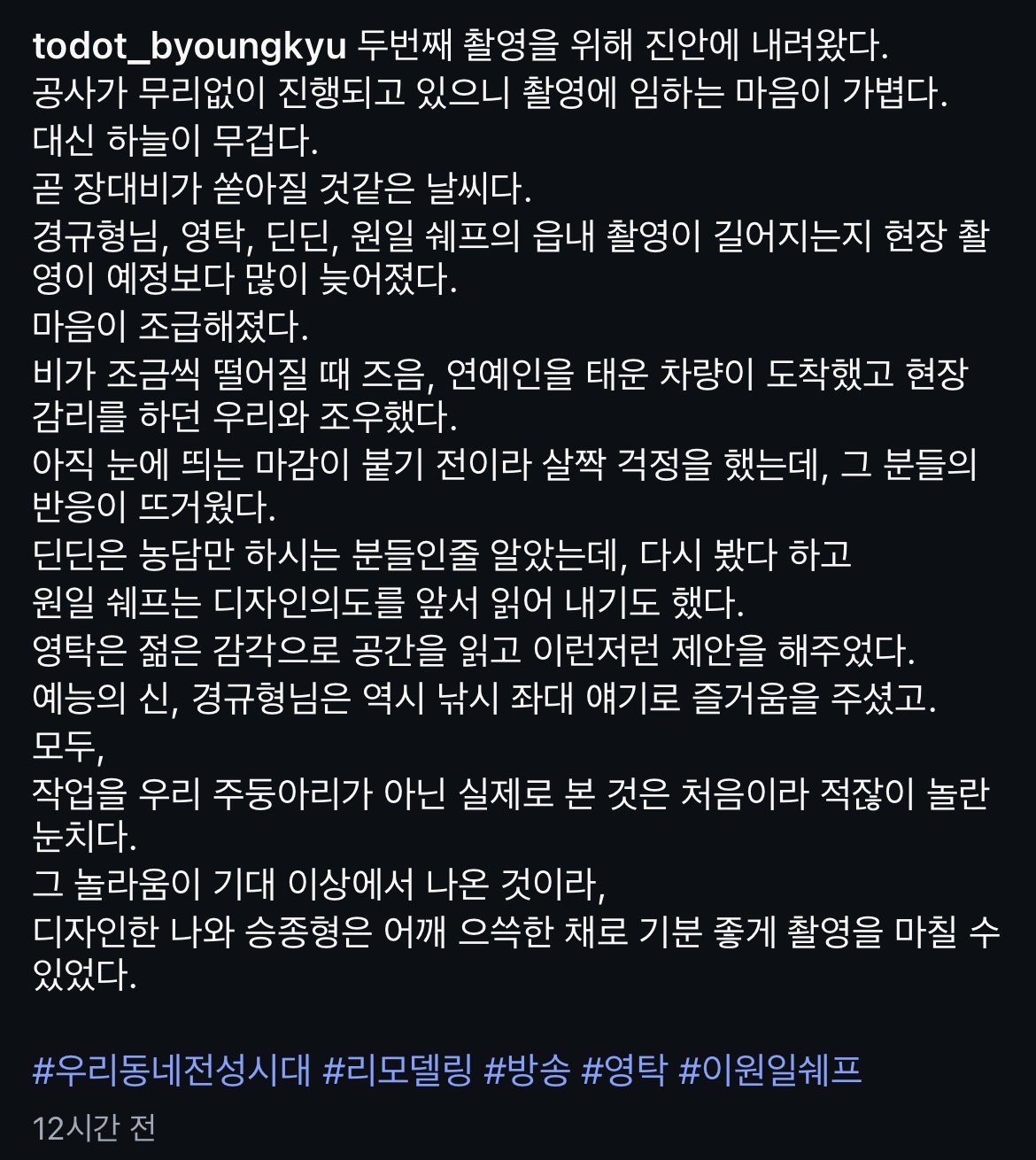 todot_byoungkyu 두번째 촬영을 위해 진안에 내려왔다.
공사가 무리없이 진행되고 있으니 촬영에 임하는 마음이 가볍다.
대신 하늘이 무겁다.
곧 장대비가 쏟아질 것같은 날씨다.
경규형님, 영탁, 딘딘, 원일 쉐프의 읍내 촬영이 길어지는지 현장 촬영이 예정보다 많이 늦어졌다.
마음이 조급해졌다.
비가 조금씩 떨어질 때 즈음, 연예인을 태운 차량이 도착했고 현장 감리를 하던 우리와 조우했다.
아직 눈에 띄는 마감이 붙기 전이라 살짝 걱정을 했는데, 그 분들의 반응이 뜨거웠다.
딘딘은 농담만 하시는 분들인줄 알았는데, 다시 봤다 하고
원일 쉐프는 디자인의도를 앞서 읽어 내기도 했다.
영탁은 젊은 감각으로 공간을 읽고 이런저런 제안을 해주었다.
예능의 신, 경규형님은 역시 낚시 좌대 얘기로 즐거움을 주셨고.
모두,
작업을 우리 주둥아리가 아닌 실제로 본 것은 처음이라 적잖이 놀란 눈치다.
그 놀라움이 기대 이상에서 나온 것이라,
디자인한 나와 승종형은 어깨 으쓱한 채로 기분 좋게 촬영을 마칠 수 있었다.

#우리동네전성시대 #리모델링 #방송 #영탁 #이원일쉐프
12시간 전